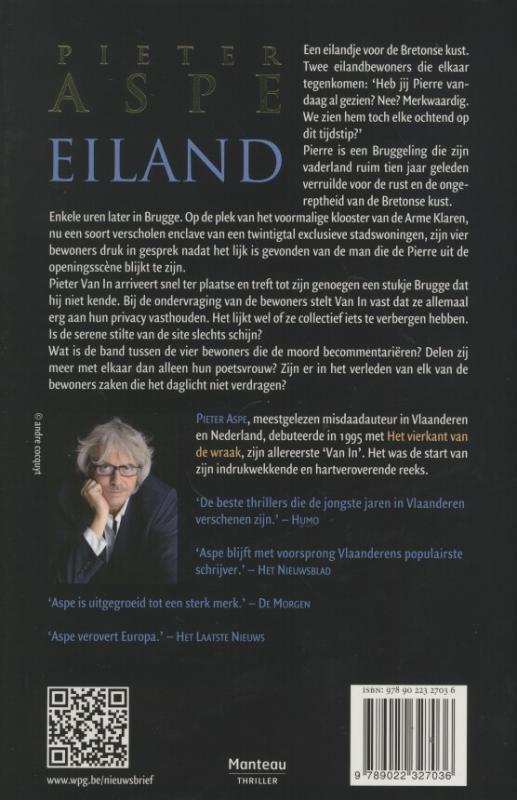 PIETER ASPE

EILAND

Een eilandje voor de Bretonse kust. Twee eilandbewoners die elkaar tegenkomen: 'Heb jij Pierre vandaag al gezien? Nee? Merkwaardig. We zien hem toch elke ochtend op dit tijdstip?'
Pierre is een Bruggeling die zijn vaderland ruim tien jaar geleden verruilde voor de rust en de ongereptheid van de Bretonse kust.
Enkele uren later in Brugge. Op de plek van het voormalige klooster van de Arme Klaren, nu een soort verscholen enclave van een twintigtal exclusieve stadswoningen, zijn vier bewoners druk in gesprek nadat het lijk is gevonden van de man die de Pierre uit de openingsscène blijkt te zijn.
Pieter Van In arriveert snel ter plaatse en treft tot zijn genoegen een stukje Brugge dat hij niet kende. Bij de ondervraging van de bewoners stelt Van In vast dat ze allemaal erg aan hun privacy vasthouden. Het lijkt wel of ze collectief iets te verbergen hebben. Is de serene stilte van de site slechts schijn?
Wat is de band tussen de vier bewoners die de moord becommentariëren? Delen zij meer met elkaar dan alleen hun poetsvrouw? Zijn er in het verleden van elk van de bewoners zaken die het daglicht niet verdragen?

© andre cocquyt

PIETER ASPE, meestgelezen misdaadauteur in Vlaanderen en Nederland, debuteerde in 1995 met Het vierkant van de wraak, zijn allereerste 'Van In'. Het was de start van zijn indrukwekkende en hartveroverende reeks.

'De beste thrillers die de jongste jaren in Vlaanderen verschenen zijn.' – HUMO

'Aspe blijft met voorsprong Vlaanderens populairste schrijver.' – HET NIEUWSBLAD

'Aspe is uitgegroeid tot een sterk merk.' – DE MORGEN

'Aspe verovert Europa.' – HET LAATSTE NIEUWS

www.wpg.be/nieuwsbrief

Manteau
THRILLER

ISBN: 978 90 223 2703 6
9 789022 327036